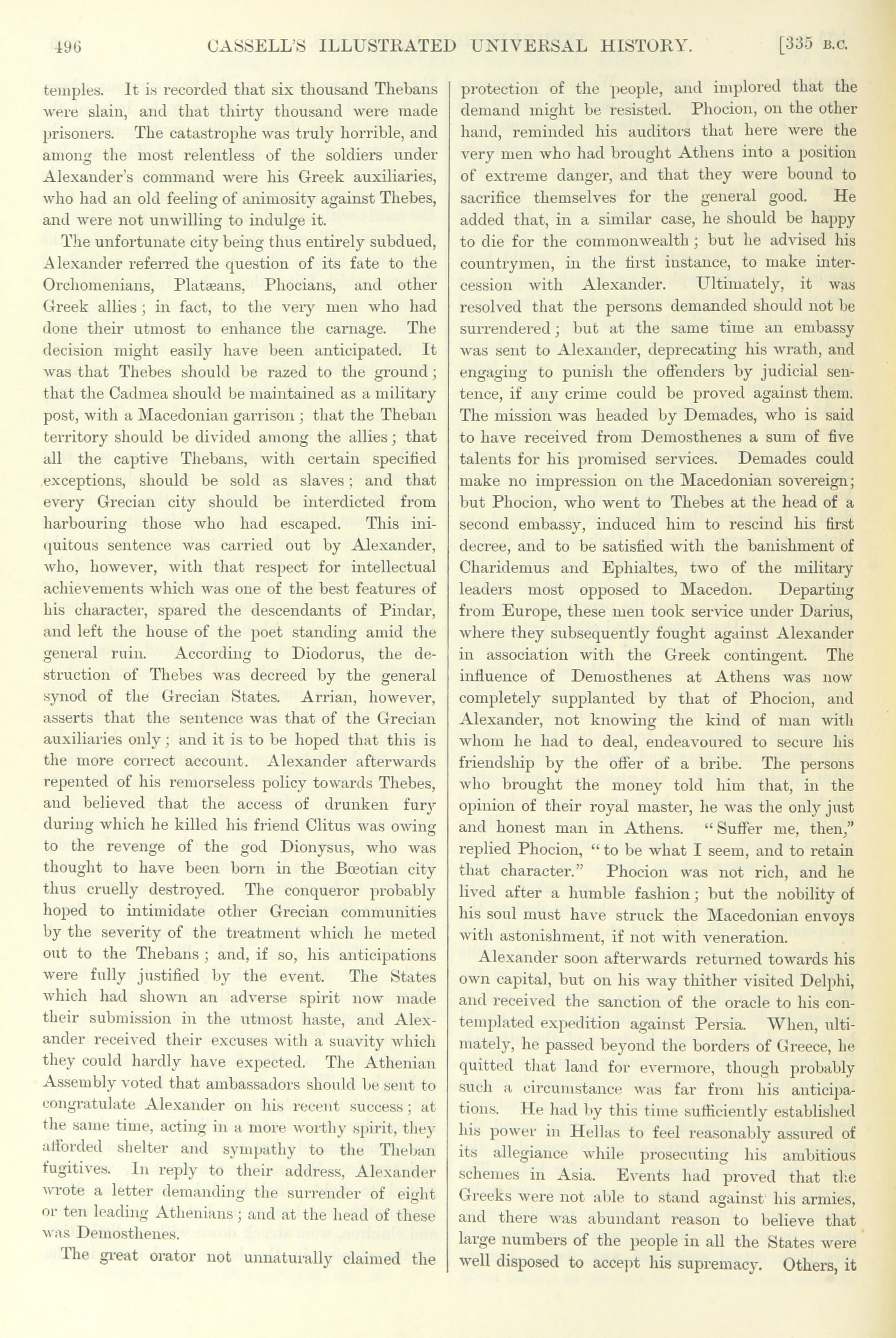 496 CASSELL'S ILLUSTRATED UNIVERSAL HISTORY. [335 B.C.

temples. It is recorded that six thousand Thebans were slain, and that thirty thousand were made prisoners. The catastrophe was truly horrible, and among the most relentless of the soldiers under Alexander's command were his Greek auxiliaries, who had an old feeling of animosity against Thebes, and were not unwilling to indulge it.

The unfortunate city being thus entirely subdued, Alexander referred the question of its fate to the Orchomenians, Platæans, Phocians, and other Greek allies; in fact, to the very men who had done their utmost to enhance the carnage. The decision might easily have been anticipated. It was that Thebes should be razed to the ground; that the Cadmea should be maintained as a military post, with a Macedonian garrison; that the Theban territory should be divided among the allies; that all the captive Thebans, with certain specified exceptions, should be sold as slaves; and that every Grecian city should be interdicted from harbouring those who had escaped. This iniquitous sentence was carried out by Alexander, who, however, with that respect for intellectual achievements which was one of the best features of his character, spared the descendants of Pindar, and left the house of the poet standing amid the general ruin. According to Diodorus, the destruction of Thebes was decreed by the general synod of the Grecian States. Arrian, however, asserts that the sentence was that of the Grecian auxiliaries only; and it is to be hoped that this is the more correct account. Alexander afterwards repented of his remorseless policy towards Thebes, and believed that the access of drunken fury during which he killed his friend Clitus was owing to the revenge of the god Dionysus, who was thought to have been born in the Bœotian city thus cruelly destroyed. The conqueror probably hoped to intimidate other Grecian communities by the severity of the treatment which he meted out to the Thebans; and, if so, his anticipations were fully justified by the event. The States which had shown an adverse spirit now made their submission in the utmost haste, and Alexander received their excuses with a suavity which they could hardly have expected. The Athenian Assembly voted that ambassadors should be sent to congratulate Alexander on his recent success; at the same time, acting in a more worthy spirit, they afforded shelter and sympathy to the Theban fugitives. In reply to their address, Alexander wrote a letter demanding the surrender of eight or ten leading Athenians; and at the head of these was Demosthenes.

The great orator not unnaturally claimed the protection of the people, and implored that the demand might be resisted. Phocion, on the other hand, reminded his auditors that here were the very men who had brought Athens into a position of extreme danger, and that they were bound to sacrifice themselves for the general good. He added that, in a similar case, he should be happy to die for the commonwealth; but he advised his countrymen, in the first instance, to make intercession with Alexander. Ultimately, it was resolved that the persons demanded should not be surrendered; but at the same time an embassy was sent to Alexander, deprecating his wrath, and engaging to punish the offenders by judicial sentence, if any crime could be proved against them. The mission was headed by Demades, who is said to have received from Demosthenes a sum of five talents for his promised services. Demades could make no impression on the Macedonian sovereign; but Phocion, who went to Thebes at the head of a second embassy, induced him to rescind his first decree, and to be satisfied with the banishment of Charidemus and Ephialtes, two of the military leaders most opposed to Macedon. Departing from Europe, these men took service under Darius, where they subsequently fought against Alexander in association with the Greek contingent. The influence of Demosthenes at Athens was now completely supplanted by that of Phocion, and Alexander, not knowing the kind of man with whom he had to deal, endeavoured to secure his friendship by the offer of a bribe. The persons who brought the money told him that, in the opinion of their royal master, he was the only just and honest man in Athens. "Suffer me, then," replied Phocion, "to be what I seem, and to retain that character." Phocion was not rich, and he lived after a humble fashion; but the nobility of his soul must have struck the Macedonian envoys with astonishment, if not with veneration.

Alexander soon afterwards returned towards his own capital, but on his way thither visited Delphi, and received the sanction of the oracle to his contemplated expedition against Persia. When, ultimately, he passed beyond the borders of Greece, he quitted that land for evermore, though probably such a circumstance was far from his anticipations. He had by this time sufficiently established his power in Hellas to feel reasonably assured of its allegiance while prosecuting his ambitious schemes in Asia. Events had proved that the Greeks were not able to stand against his armies, and there was abundant reason to believe that large numbers of the people in all the States were well disposed to accept his supremacy. Others, it